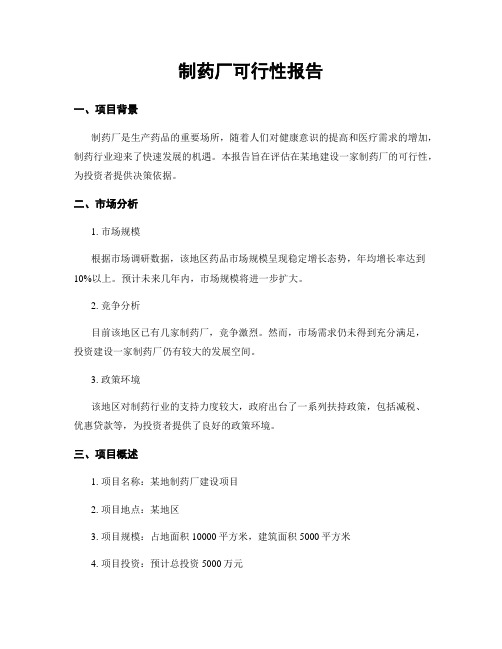 制药厂可行性报告

一、项目背景

制药厂是生产药品的重要场所，随着人们对健康意识的提高和医疗需求的增加，制药行业迎来了快速发展的机遇。本报告旨在评估在某地建设一家制药厂的可行性，为投资者提供决策依据。

二、市场分析

1. 市场规模

根据市场调研数据，该地区药品市场规模呈现稳定增长态势，年均增长率达到10%以上。预计未来几年内，市场规模将进一步扩大。

2. 竞争分析

目前该地区已有几家制药厂，竞争激烈。然而，市场需求仍未得到充分满足，投资建设一家制药厂仍有较大的发展空间。

3. 政策环境

该地区对制药行业的支持力度较大，政府出台了一系列扶持政策，包括减税、优惠贷款等，为投资者提供了良好的政策环境。

三、项目概述

1. 项目名称：某地制药厂建设项目

2. 项目地点：某地区

3. 项目规模：占地面积 10000 平方米，建筑面积 5000 平方米

4. 项目投资：预计总投资 5000 万元